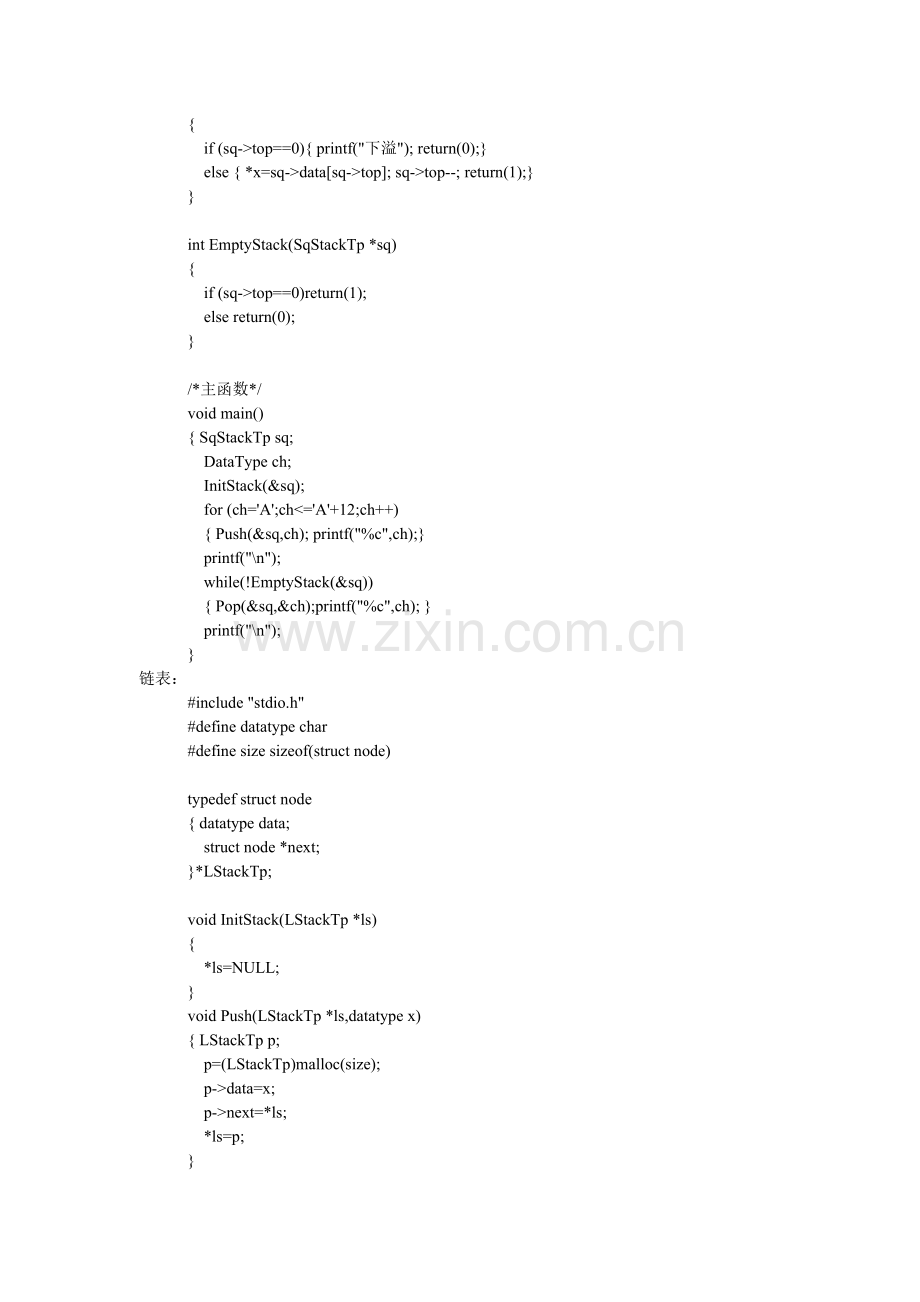 {
if (sq->top==0){ printf("下溢"); return(0);}
else { *x=sq->data[sq->top]; sq->top--; return(1);}
}

int EmptyStack(SqStackTp *sq)
{
if (sq->top==0)return(1);
else return(0);
}

/*主函数*/
void main()
{ SqStackTp sq;
DataType ch;
InitStack(&sq);
for (ch='A';ch<='A'+12;ch++)
{ Push(&sq,ch); printf("%c",ch);}
printf("\n");
while(!EmptyStack(&sq))
{ Pop(&sq,&ch);printf("%c",ch); }
printf("\n");
}

www.zixin.com.cn

链表：
#include "stdio.h"
#define datatype char
#define size sizeof(struct node)

typedef struct node
{ datatype data;
struct node *next;
}*LStackTp;

void InitStack(LStackTp *ls)
{
*ls=NULL;
}
void Push(LStackTp *ls,datatype x)
{ LStackTp p;
p=(LStackTp)malloc(size);
p->data=x;
p->next=*ls;
*ls=p;
}